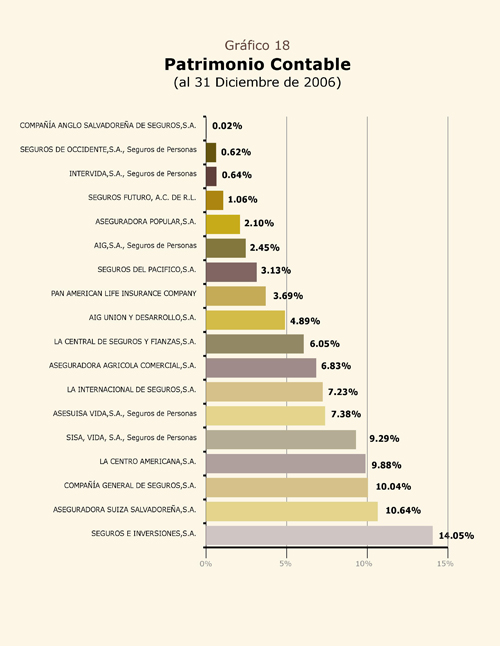 Gráfico 18
Patrimonio Contable
(al 31 Diciembre de 2006)

COMPAÑÍA ANGLO SALVADOREÑA DE SEGUROS,S.A. 0.02%
SEGUROS DE OCCIDENTE,S.A., Seguros de Personas 0.62%
INTERVIDA,S.A., Seguros de Personas 0.64%
SEGUROS FUTURO, A.C. DE R.L. 1.06%
ASEGURADORA POPULAR,S.A. 2.10%
AIG,S.A., Seguros de Personas 2.45%
SEGUROS DEL PACIFICO,S.A. 3.13%
PAN AMERICAN LIFE INSURANCE COMPANY 3.69%
AIG UNION Y DESARROLLO,S.A. 4.89%
LA CENTRAL DE SEGUROS Y FIANZAS,S.A. 6.05%
ASEGURADORA AGRICOLA COMERCIAL,S.A. 6.83%
LA INTERNACIONAL DE SEGUROS,S.A. 7.23%
ASESUISA VIDA,S.A., Seguros de Personas 7.38%
SISA, VIDA, S.A., Seguros de Personas 9.29%
LA CENTRO AMERICANA,S.A. 9.88%
COMPAÑÍA GENERAL DE SEGUROS,S.A. 10.04%
ASEGURADORA SUIZA SALVADOREÑA,S.A. 10.64%
SEGUROS E INVERSIONES,S.A. 14.05%

0% 5% 10% 15%